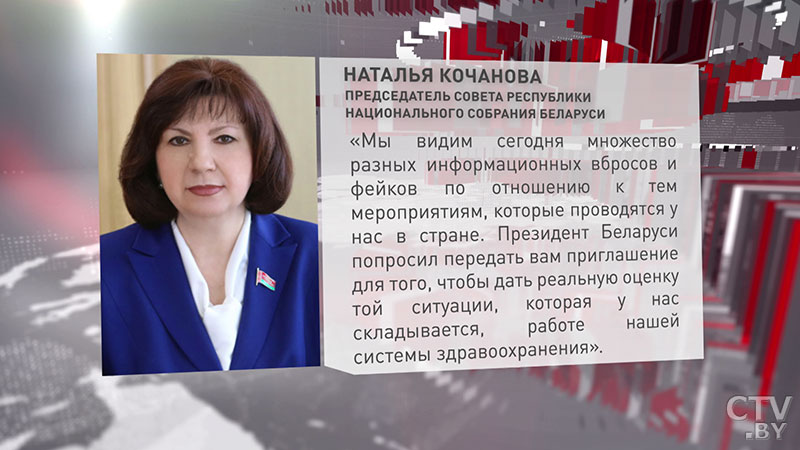 НАТАЛЬЯ КОЧАНОВА
ПРЕДСЕДАТЕЛЬ СОВЕТА РЕСПУБЛИКИ НАЦИОНАЛЬНОГО СОБРАНИЯ БЕЛАРУСИ

«Мы видим сегодня множество разных информационных вбросов и фейков по отношению к тем мероприятиям, которые проводятся у нас в стране. Президент Беларуси попросил передать вам приглашение для того, чтобы дать реальную оценку той ситуации, которая у нас складывается, работе нашей системы здравоохранения».

CTV.BY